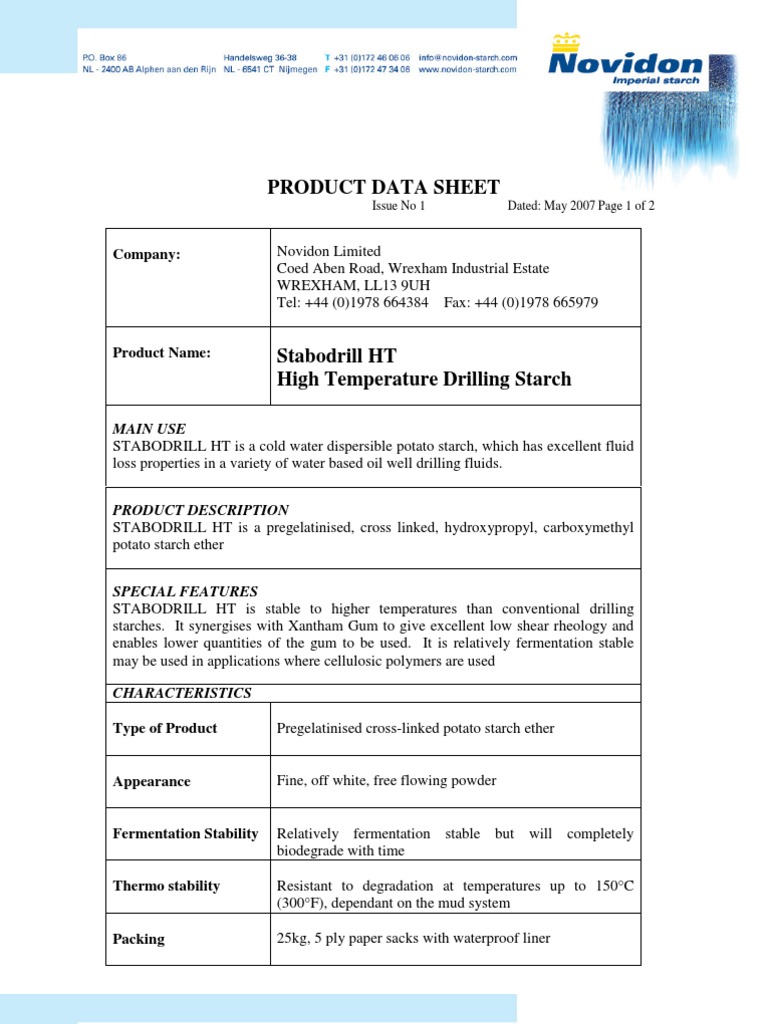 P.O. Box 86
NL - 2400 AB Alphen aan den Rijn

Handelsweg 36-38
NL - 6541 CT Nijmegen

T +31 (0)172 46 06 06
F +31 (0)172 47 34 06

info@novidon-starch.com
www.novidon-starch.com

Novidon
Imperial starch

PRODUCT DATA SHEET

Issue No 1 Dated: May 2007 Page 1 of 2

| Company: | Novidon Limited<br>Coed Aben Road, Wrexham Industrial Estate<br>WREXHAM, LL13 9UH<br>Tel: +44 (0)1978 664384 Fax: +44 (0)1978 665979 |
|---|---|
| Product Name: | Stabodrill HT<br>High Temperature Drilling Starch |

MAIN USE
STABODRILL HT is a cold water dispersible potato starch, which has excellent fluid loss properties in a variety of water based oil well drilling fluids.

PRODUCT DESCRIPTION
STABODRILL HT is a pregelatinised, cross linked, hydroxypropyl, carboxymethyl potato starch ether

SPECIAL FEATURES
STABODRILL HT is stable to higher temperatures than conventional drilling starches. It synergises with Xantham Gum to give excellent low shear rheology and enables lower quantities of the gum to be used. It is relatively fermentation stable may be used in applications where cellulosic polymers are used

CHARACTERISTICS

| Type of Product | Pregelatinised cross-linked potato starch ether |
|---|---|
| Appearance | Fine, off white, free flowing powder |
| Fermentation Stability | Relatively fermentation stable but will completely biodegrade with time |
| Thermo stability | Resistant to degradation at temperatures up to 150°C (300°F), dependant on the mud system |
| Packing | 25kg, 5 ply paper sacks with waterproof liner |